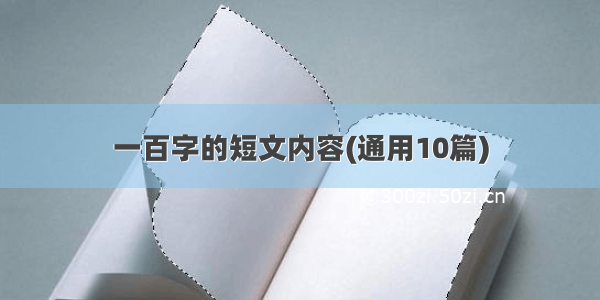 一百字的短文内容(通用10篇)

©300zi.50zi.cn